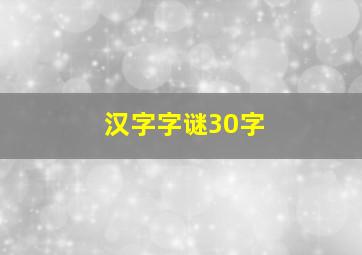 汉字字谜30字